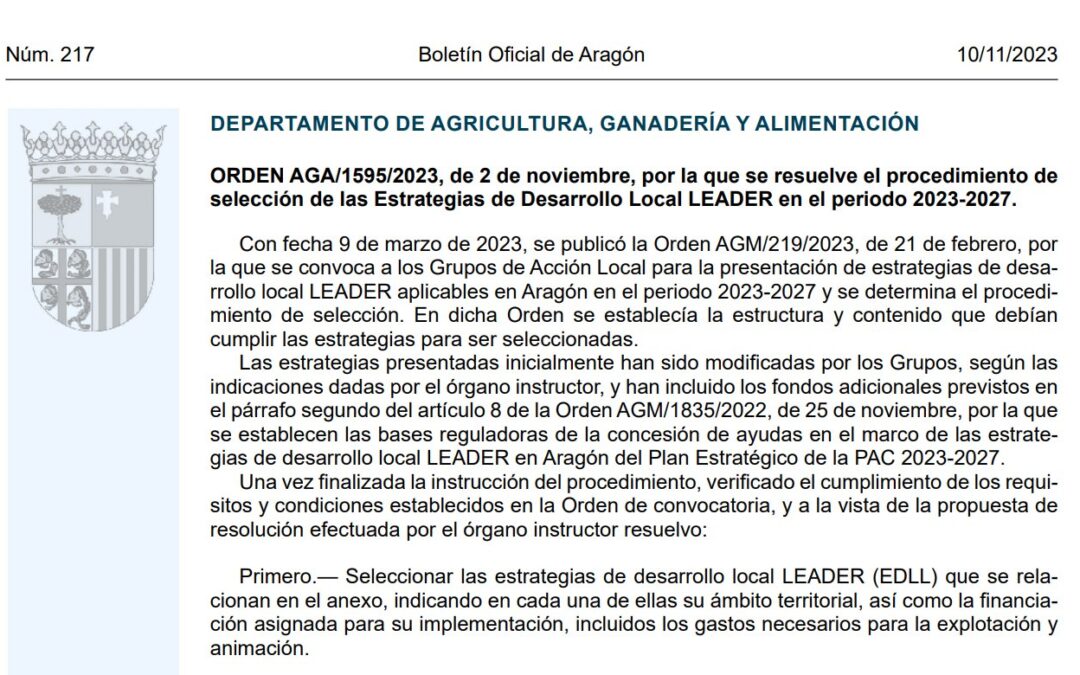 Núm. 217 Boletín Oficial de Aragón 10/11/2023

DEPARTAMENTO DE AGRICULTURA, GANADERÍA Y ALIMENTACIÓN

ORDEN AGA/1595/2023, de 2 de noviembre, por la que se resuelve el procedimiento de selección de las Estrategias de Desarrollo Local LEADER en el periodo 2023-2027.

Con fecha 9 de marzo de 2023, se publicó la Orden AGM/219/2023, de 21 de febrero, por la que se convoca a los Grupos de Acción Local para la presentación de estrategias de desarrollo local LEADER aplicables en Aragón en el periodo 2023-2027 y se determina el procedimiento de selección. En dicha Orden se establecía la estructura y contenido que debían cumplir las estrategias para ser seleccionadas.

Las estrategias presentadas inicialmente han sido modificadas por los Grupos, según las indicaciones dadas por el órgano instructor, y han incluido los fondos adicionales previstos en el párrafo segundo del artículo 8 de la Orden AGM/1835/2022, de 25 de noviembre, por la que se establecen las bases reguladoras de la concesión de ayudas en el marco de las estrategias de desarrollo local LEADER en Aragón del Plan Estratégico de la PAC 2023-2027.

Una vez finalizada la instrucción del procedimiento, verificado el cumplimiento de los requisitos y condiciones establecidos en la Orden de convocatoria, y a la vista de la propuesta de resolución efectuada por el órgano instructor resuelvo:

Primero.— Seleccionar las estrategias de desarrollo local LEADER (EDLL) que se relacionan en el anexo, indicando en cada una de ellas su ámbito territorial, así como la financiación asignada para su implementación, incluidos los gastos necesarios para la explotación y animación.